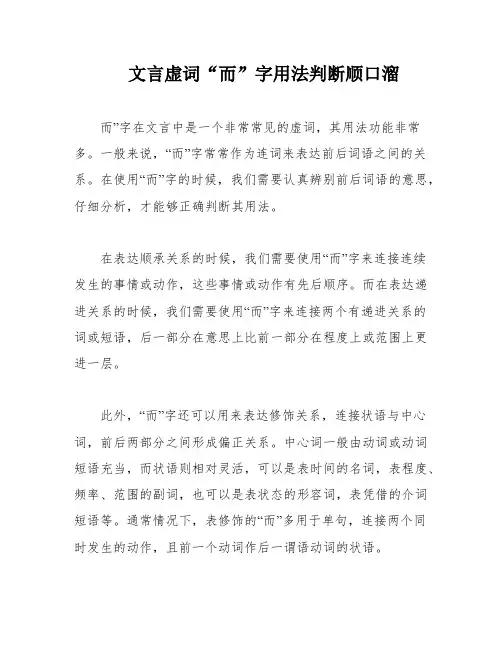 文言虚词“而”字用法判断顺口溜

而”字在文言中是一个非常常见的虚词，其用法功能非常多。一般来说，“而”字常常作为连词来表达前后词语之间的关系。在使用“而”字的时候，我们需要认真辨别前后词语的意思，仔细分析，才能够正确判断其用法。

在表达顺承关系的时候，我们需要使用“而”字来连接连续发生的事情或动作，这些事情或动作有先后顺序。而在表达递进关系的时候，我们需要使用“而”字来连接两个有递进关系的词或短语，后一部分在意思上比前一部分在程度上或范围上更进一层。

此外，“而”字还可以用来表达修饰关系，连接状语与中心词，前后两部分之间形成偏正关系。中心词一般由动词或动词短语充当，而状语则相对灵活，可以是表时间的名词，表程度、频率、范围的副词，也可以是表状态的形容词，表凭借的介词短语等。通常情况下，表修饰的“而”多用于单句，连接两个同时发生的动作，且前一个动词作后一谓语动词的状语。